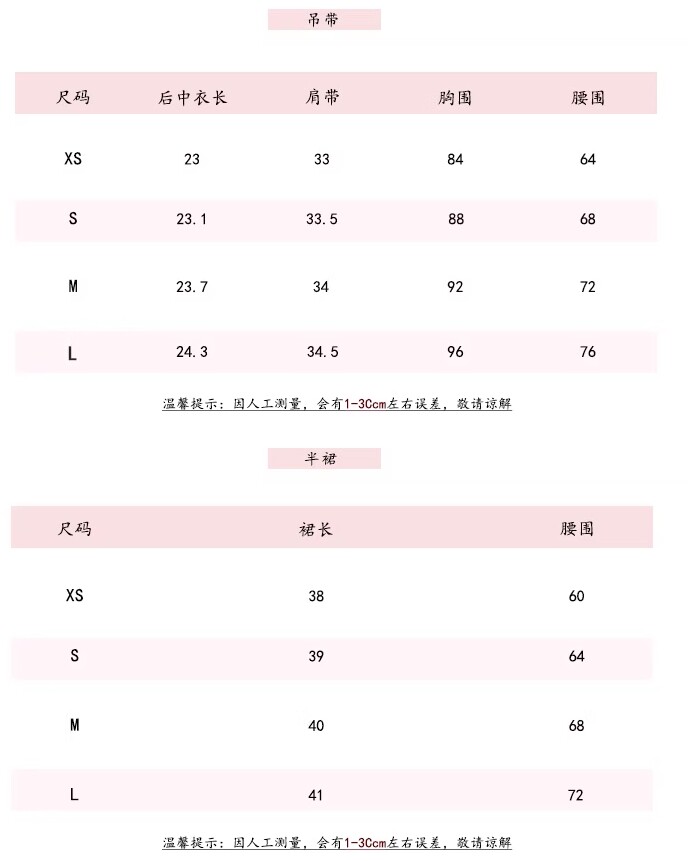 吊带

| 尺码 | 后中衣长 | 肩带 | 胸围 | 腰围 |
|---|---|---|---|---|
| XS | 23 | 33 | 84 | 64 |
| S | 23.1 | 33.5 | 88 | 68 |
| M | 23.7 | 34 | 92 | 72 |
| L | 24.3 | 34.5 | 96 | 76 |

温馨提示：因人工测量，会有1-3Ccm左右误差，敬请谅解

半裙

| 尺码 | 裙长 | 腰围 |
|---|---|---|
| XS | 38 | 60 |
| S | 39 | 64 |
| M | 40 | 68 |
| L | 41 | 72 |

温馨提示：因人工测量，会有1-3Ccm左右误差，敬请谅解